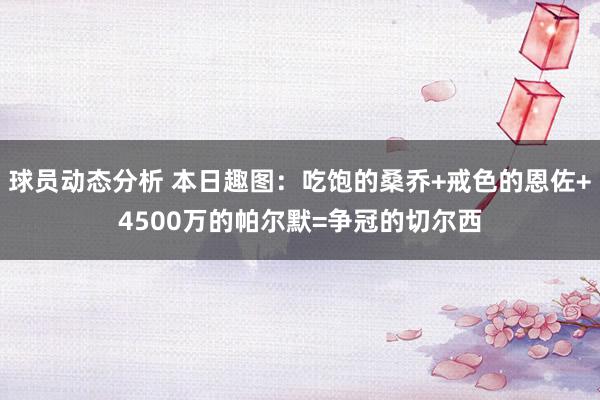 球员动态分析 本日趣图：吃饱的桑乔+戒色的恩佐+4500万的帕尔默=争冠的切尔西